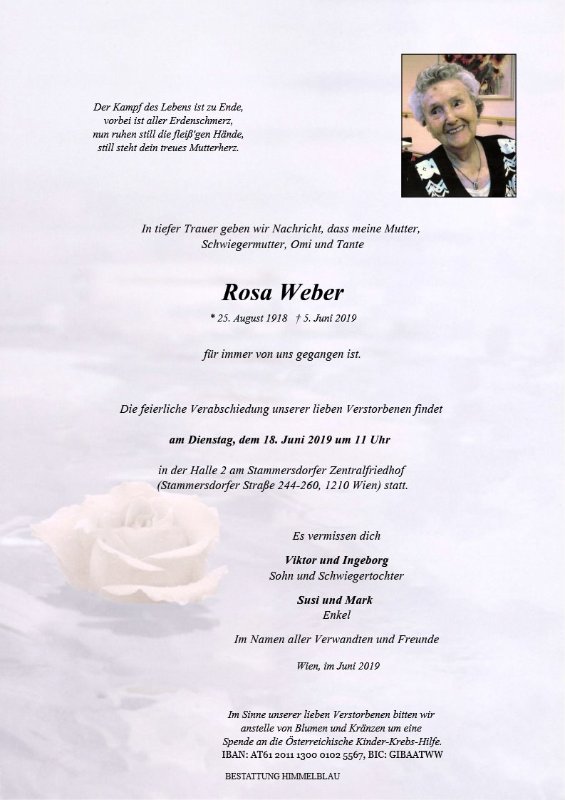 Der Kampf des Lebens ist zu Ende,
vorbei ist aller Erdenschmerz,
nun ruhen still die fleiß'gen Hände,
still steht dein treues Mutterherz.

In tiefer Trauer geben wir Nachricht, dass meine Mutter, Schwiegermutter, Omi und Tante

Rosa Weber

* 25. August 1918 † 5. Juni 2019

für immer von uns gegangen ist.

Die feierliche Verabschiedung unserer lieben Verstorbenen findet

am Dienstag, dem 18. Juni 2019 um 11 Uhr

in der Halle 2 am Stammersdorfer Zentralfriedhof (Stammersdorfer Straße 244-260, 1210 Wien) statt.

Es vermissen dich

Viktor und Ingeborg
Sohn und Schwiegertochter

Susi und Mark
Enkel

Im Namen aller Verwandten und Freunde

Wien, im Juni 2019

Im Sinne unserer lieben Verstorbenen bitten wir anstelle von Blumen und Kränzen um eine Spende an die Österreichische Kinder-Krebs-Hilfe.
IBAN: AT61 2011 1300 0102 5567, BIC: GIBAATWW

BESTATTUNG HIMMELBLAU